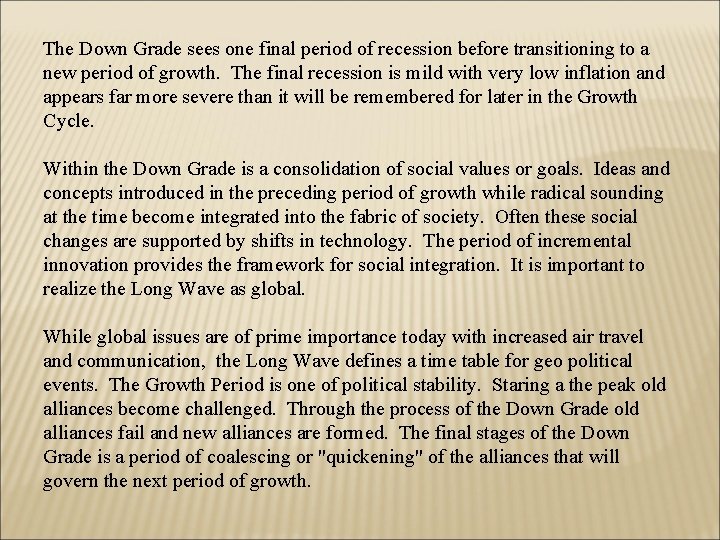 The Down Grade sees one final period of recession before transitioning to a new period of growth. The final recession is mild with very low inflation and appears far more severe than it will be remembered for later in the Growth Cycle.

Within the Down Grade is a consolidation of social values or goals. Ideas and concepts introduced in the preceding period of growth while radical sounding at the time become integrated into the fabric of society. Often these social changes are supported by shifts in technology. The period of incremental innovation provides the framework for social integration. It is important to realize the Long Wave as global.

While global issues are of prime importance today with increased air travel and communication, the Long Wave defines a time table for geo political events. The Growth Period is one of political stability. Staring a the peak old alliances become challenged. Through the process of the Down Grade old alliances fail and new alliances are formed. The final stages of the Down Grade is a period of coalescing or "quickening" of the alliances that will govern the next period of growth.